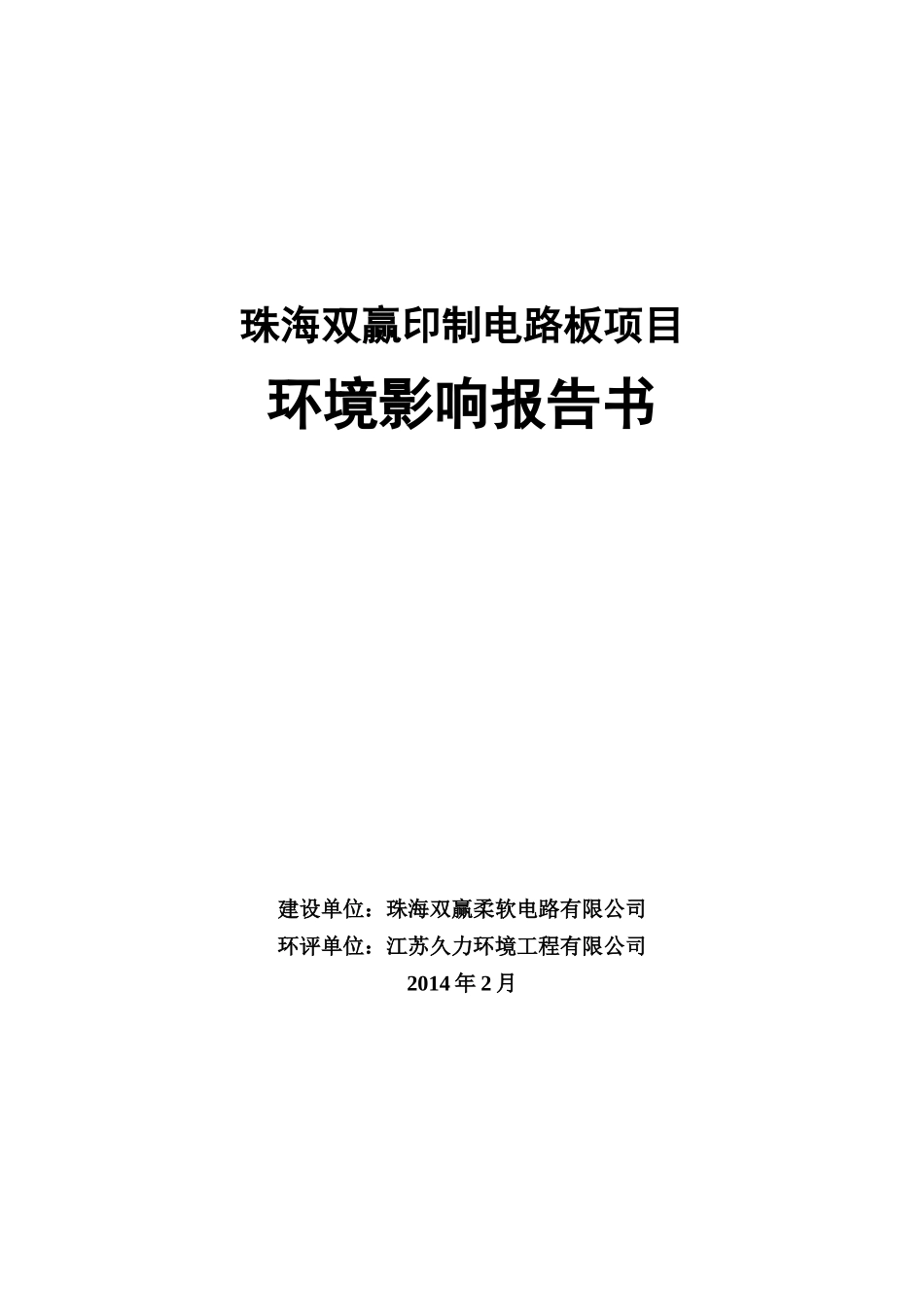 珠海双赢印制电路板项目

环境影响报告书

建设单位：珠海双赢柔软电路有限公司
环评单位：江苏久力环境工程有限公司
2014年2月